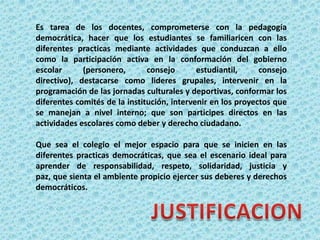 Es tarea de los docentes, comprometerse con la pedagogía democrática, hacer que los estudiantes se familiaricen con las diferentes practicas mediante actividades que conduzcan a ello como la participación activa en la conformación del gobierno escolar (personero, consejo estudiantil, consejo directivo), destacarse como lideres grupales, intervenir en la programación de las jornadas culturales y deportivas, conformar los diferentes comités de la institución, intervenir en los proyectos que se manejan a nivel interno; que son participes directos en las actividades escolares como deber y derecho ciudadano.

Que sea el colegio el mejor espacio para que se inicien en las diferentes practicas democráticas, que sea el escenario ideal para aprender de responsabilidad, respeto, solidaridad, justicia y paz, que sienta el ambiente propicio ejercer sus deberes y derechos democráticos.

JUSTIFICACION